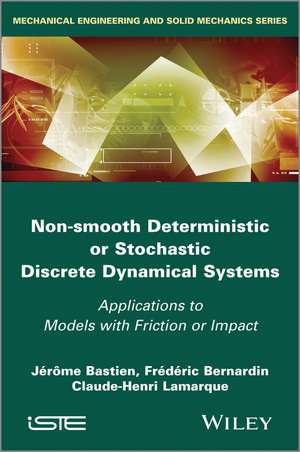 MECHANICAL ENGINEERING AND SOLID MECHANICS SERIES

Non-smooth Deterministic or Stochastic Discrete Dynamical Systems

Applications to Models with Friction or Impact

Jérôme Bastien, Frédéric Bernardin
Claude-Henri Lamarque

iSTE

WILEY